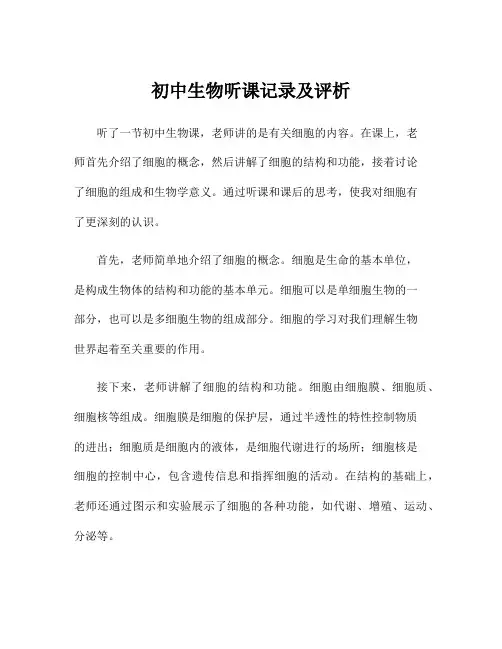 初中生物听课记录及评析

听了一节初中生物课，老师讲的是有关细胞的内容。在课上，老师首先介绍了细胞的概念，然后讲解了细胞的结构和功能，接着讨论了细胞的组成和生物学意义。通过听课和课后的思考，使我对细胞有了更深刻的认识。

首先，老师简单地介绍了细胞的概念。细胞是生命的基本单位，是构成生物体的结构和功能的基本单元。细胞可以是单细胞生物的一部分，也可以是多细胞生物的组成部分。细胞的学习对我们理解生物世界起着至关重要的作用。

接下来，老师讲解了细胞的结构和功能。细胞由细胞膜、细胞质、细胞核等组成。细胞膜是细胞的保护层，通过半透性的特性控制物质的进出；细胞质是细胞内的液体，是细胞代谢进行的场所；细胞核是细胞的控制中心，包含遗传信息和指挥细胞的活动。在结构的基础上，老师还通过图示和实验展示了细胞的各种功能，如代谢、增殖、运动、分泌等。